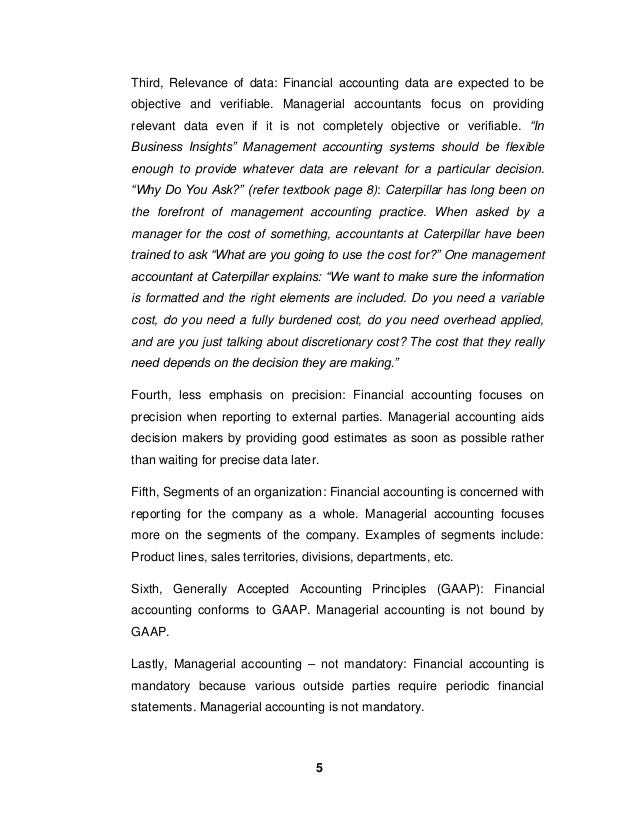 Third, Relevance of data: Financial accounting data are expected to be objective and verifiable. Managerial accountants focus on providing relevant data even if it is not completely objective or verifiable. "In Business Insights" Management accounting systems should be flexible enough to provide whatever data are relevant for a particular decision. "Why Do You Ask?" (refer textbook page 8): Caterpillar has long been on the forefront of management accounting practice. When asked by a manager for the cost of something, accountants at Caterpillar have been trained to ask "What are you going to use the cost for?" One management accountant at Caterpillar explains: "We want to make sure the information is formatted and the right elements are included. Do you need a variable cost, do you need a fully burdened cost, do you need overhead applied, and are you just talking about discretionary cost? The cost that they really need depends on the decision they are making."

Fourth, less emphasis on precision: Financial accounting focuses on precision when reporting to external parties. Managerial accounting aids decision makers by providing good estimates as soon as possible rather than waiting for precise data later.

Fifth, Segments of an organization: Financial accounting is concerned with reporting for the company as a whole. Managerial accounting focuses more on the segments of the company. Examples of segments include: Product lines, sales territories, divisions, departments, etc.

Sixth, Generally Accepted Accounting Principles (GAAP): Financial accounting conforms to GAAP. Managerial accounting is not bound by GAAP.

Lastly, Managerial accounting – not mandatory: Financial accounting is mandatory because various outside parties require periodic financial statements. Managerial accounting is not mandatory.

5